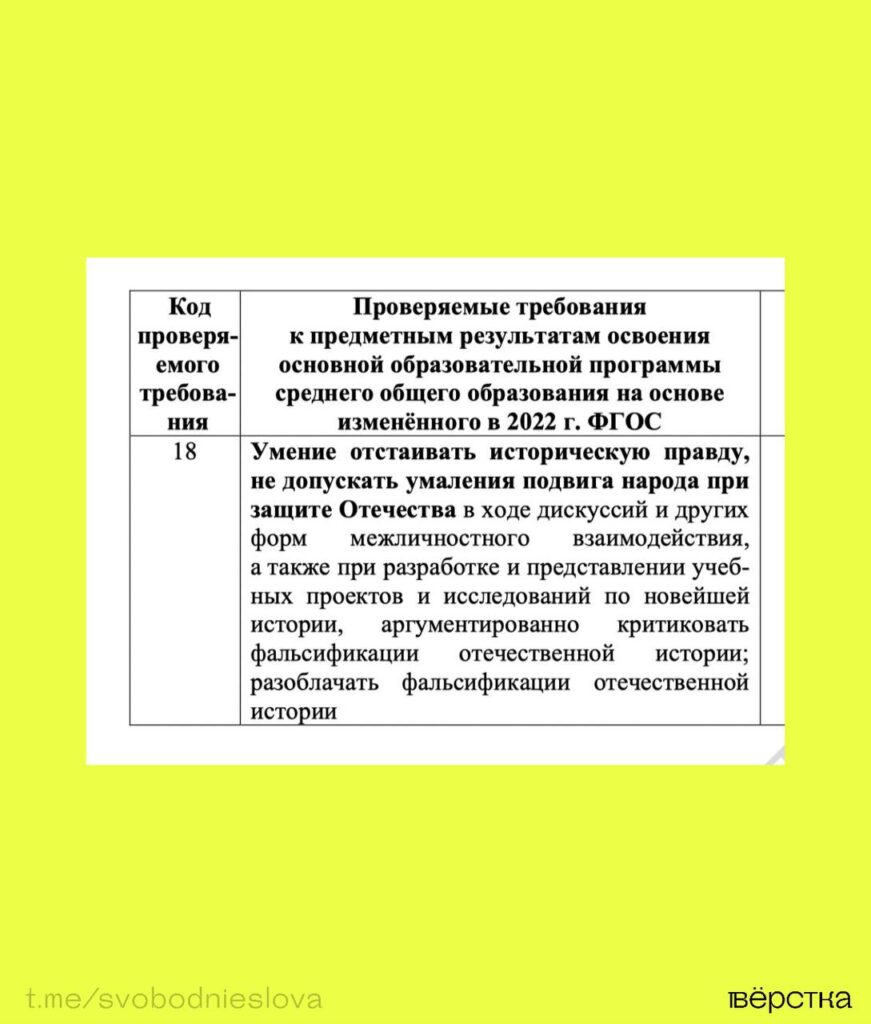 | Код проверяемого требования | Проверяемые требования к предметным результатам освоения основной образовательной программы среднего общего образования на основе изменённого в 2022 г. ФГОС |
|---|---|
| 18 | Умение отстаивать историческую правду, не допускать умаления подвига народа при защите Отечества в ходе дискуссий и других форм межличностного взаимодействия, а также при разработке и представлении учебных проектов и исследований по новейшей истории, аргументированно критиковать фальсификации отечественной истории; разоблачать фальсификации отечественной истории |

t.me/svobodnieslova

вёрстка